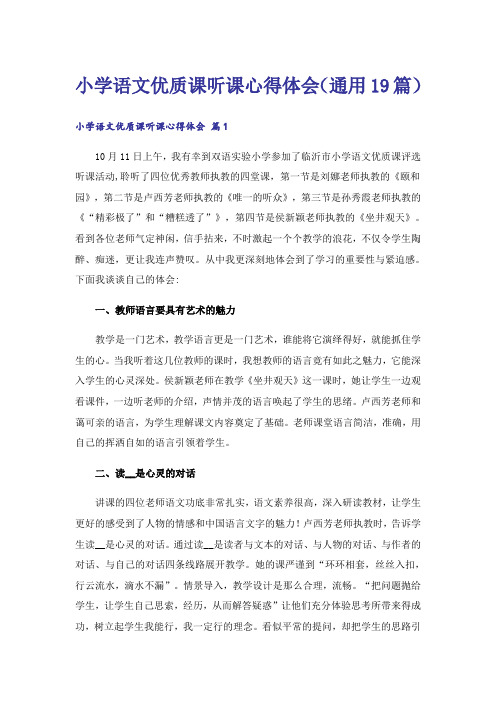 小学语文优质课听课心得体会(通用19篇)

小学语文优质课听课心得体会 篇1

10月11日上午，我有幸到双语实验小学参加了临沂市小学语文优质课评选听课活动，聆听了四位优秀教师执教的四堂课，第一节是刘娜老师执教的《颐和园》，第二节是卢西芳老师执教的《唯一的听众》，第三节是孙秀霞老师执教的《“精彩极了”和“糟糕透了”》，第四节是侯新颖老师执教的《坐井观天》。看到各位老师气定神闲，信手拈来，不时激起一个个教学的浪花，不仅令学生陶醉、痴迷，更让我连声赞叹。从中我更深刻地体会到了学习的重要性与紧迫感。下面我谈谈自己的体会：

一、教师语言要具有艺术的魅力

教学是一门艺术，教学语言更是一门艺术，谁能将它演绎得好，就能抓住学生的心。当我听着这几位教师的课时，我想教师的语言竟有如此之魅力，它能深入学生的心灵深处。侯新颖老师在教学《坐井观天》这一课时，她让学生一边观看课件，一边听老师的介绍，声情并茂的语言唤起了学生的思绪。卢西芳老师和蔼可亲的语言，为学生理解课文内容奠定了基础。老师课堂语言简洁，准确，用自己的挥洒自如的语言引领着学生。

二、读__是心灵的对话

讲课的四位老师语文功底非常扎实，语文素养很高，深入研读教材，让学生更好的感受到了人物的情感和中国语言文字的魅力！卢西芳老师执教时，告诉学生读__是心灵的对话。通过读__是读者与文本的对话、与人物的对话、与作者的对话、与自己的对话四条线路展开教学。她的课严谨到“环环相套，丝丝入扣，行云流水，滴水不漏”。情景导入，教学设计是那么合理，流畅。“把问题抛给学生，让学生自己思索，经历，从而解答疑惑”让他们充分体验思考所带来得成功，树立起学生我能行，我一定行的理念。看似平常的提问，却把学生的思路引